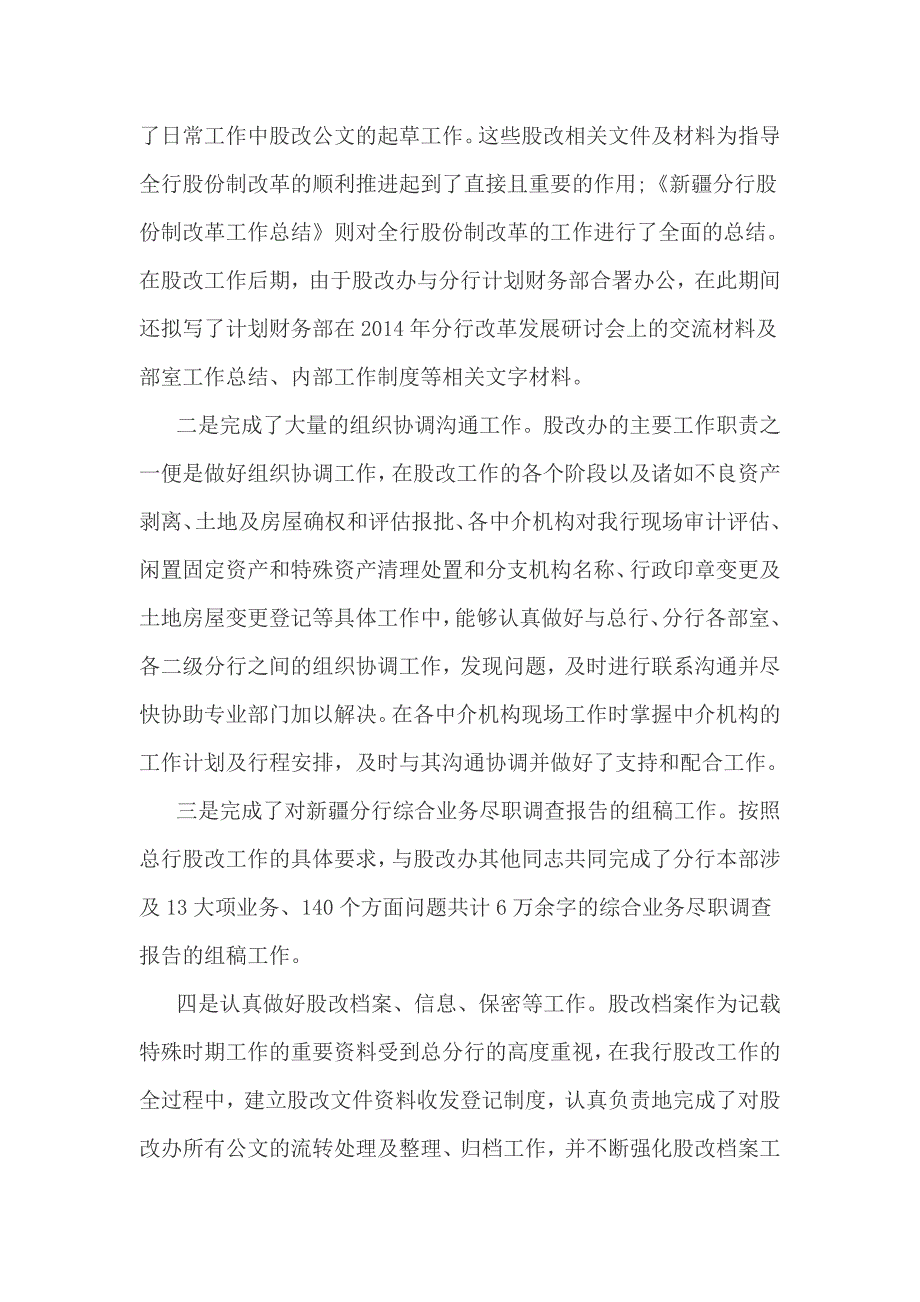 了日常工作中股改公文的起草工作。这些股改相关文件及材料为指导全行股份制改革的顺利推进起到了直接且重要的作用;《新疆分行股份制改革工作总结》则对全行股份制改革的工作进行了全面的总结。在股改工作后期，由于股改办与分行计划财务部合署办公，在此期间还拟写了计划财务部在 2014 年分行改革发展研讨会上的交流材料及部室工作总结、内部工作制度等相关文字材料。

二是完成了大量的组织协调沟通工作。股改办的主要工作职责之一便是做好组织协调工作，在股改工作的各个阶段以及诸如不良资产剥离、土地及房屋确权和评估报批、各中介机构对我行现场审计评估、闲置固定资产和特殊资产清理处置和分支机构名称、行政印章变更及土地房屋变更登记等具体工作中，能够认真做好与总行、分行各部室、各二级分行之间的组织协调工作，发现问题，及时进行联系沟通并尽快协助专业部门加以解决。在各中介机构现场工作时掌握中介机构的工作计划及行程安排，及时与其沟通协调并做好了支持和配合工作。

三是完成了对新疆分行综合业务尽职调查报告的组稿工作。按照总行股改工作的具体要求，与股改办其他同志共同完成了分行本部涉及 13 大项业务、140 个方面问题共计 6 万余字的综合业务尽职调查报告的组稿工作。

四是认真做好股改档案、信息、保密等工作。股改档案作为记载特殊时期工作的重要资料受到总分行的高度重视，在我行股改工作的全过程中，建立股改文件资料收发登记制度，认真负责地完成了对股改办所有公文的流转处理及整理、归档工作，并不断强化股改档案工